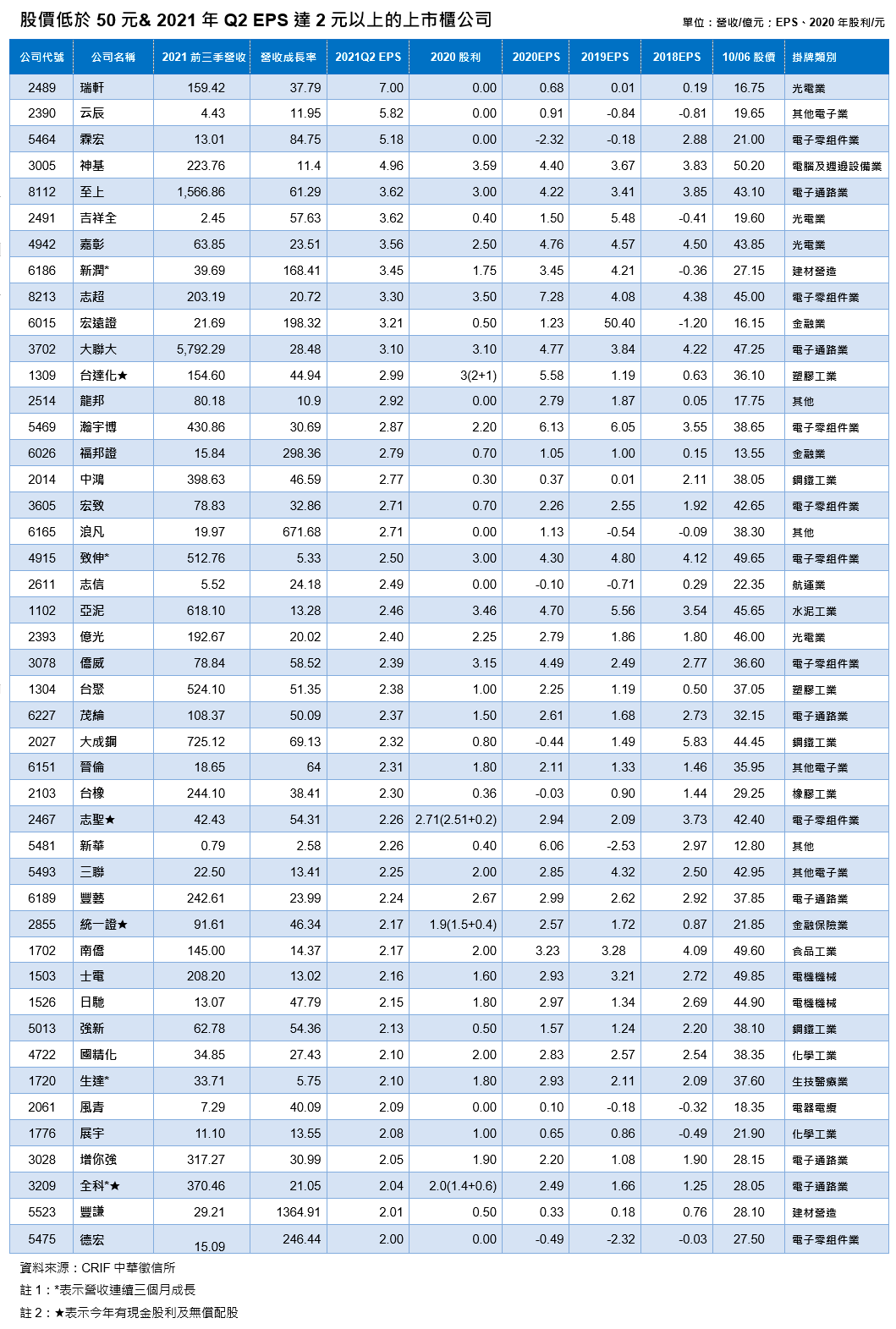 股價低於 50 元& 2021 年 Q2 EPS 達 2 元以上的上市櫃公司

單位：營收/億元；EPS、2020 年股利/元

| 公司代號 | 公司名稱 | 2021 前三季營收 | 營收成長率 | 2021Q2 EPS | 2020 股利 | 2020EPS | 2019EPS | 2018EPS | 10/06 股價 | 掛牌類別 |
|---|---|---|---|---|---|---|---|---|---|---|
| 2489 | 瑞軒 | 159.42 | 37.79 | 7.00 | 0.00 | 0.68 | 0.01 | 0.19 | 16.75 | 光電業 |
| 2390 | 云辰 | 4.43 | 11.95 | 5.82 | 0.00 | 0.91 | -0.84 | -0.81 | 19.65 | 其他電子業 |
| 5464 | 霖宏 | 13.01 | 84.75 | 5.18 | 0.00 | -2.32 | -0.18 | 2.88 | 21.00 | 電子零組件業 |
| 3005 | 神基 | 223.76 | 11.4 | 4.96 | 3.59 | 4.40 | 3.67 | 3.83 | 50.20 | 電腦及週邊設備業 |
| 8112 | 至上 | 1,566.86 | 61.29 | 3.62 | 3.00 | 4.22 | 3.41 | 3.85 | 43.10 | 電子通路業 |
| 2491 | 吉祥全 | 2.45 | 57.63 | 3.62 | 0.40 | 1.50 | 5.48 | -0.41 | 19.60 | 光電業 |
| 4942 | 嘉彰 | 63.85 | 23.51 | 3.56 | 2.50 | 4.76 | 4.57 | 4.50 | 43.85 | 光電業 |
| 6186 | 新潤* | 39.69 | 168.41 | 3.45 | 1.75 | 3.45 | 4.21 | -0.36 | 27.15 | 建材營造 |
| 8213 | 志超 | 203.19 | 20.72 | 3.30 | 3.50 | 7.28 | 4.08 | 4.38 | 45.00 | 電子零組件業 |
| 6015 | 宏遠證 | 21.69 | 198.32 | 3.21 | 0.50 | 1.23 | 50.40 | -1.20 | 16.15 | 金融業 |
| 3702 | 大聯大 | 5,792.29 | 28.48 | 3.10 | 3.10 | 4.77 | 3.84 | 4.22 | 47.25 | 電子通路業 |
| 1309 | 台達化★ | 154.60 | 44.94 | 2.99 | 3(2+1) | 5.58 | 1.19 | 0.63 | 36.10 | 塑膠工業 |
| 2514 | 龍邦 | 80.18 | 10.9 | 2.92 | 0.00 | 2.79 | 1.87 | 0.05 | 17.75 | 其他 |
| 5469 | 瀚宇博 | 430.86 | 30.69 | 2.87 | 2.20 | 6.13 | 6.05 | 3.55 | 38.65 | 電子零組件業 |
| 6026 | 福邦證 | 15.84 | 298.36 | 2.79 | 0.70 | 1.05 | 1.00 | 0.15 | 13.55 | 金融業 |
| 2014 | 中鴻 | 398.63 | 46.59 | 2.77 | 0.30 | 0.37 | 0.01 | 2.11 | 38.05 | 鋼鐵工業 |
| 3605 | 宏致 | 78.83 | 32.86 | 2.71 | 0.70 | 2.26 | 2.55 | 1.92 | 42.65 | 電子零組件業 |
| 6165 | 浪凡 | 19.97 | 671.68 | 2.71 | 0.00 | 1.13 | -0.54 | -0.09 | 38.30 | 其他 |
| 4915 | 致伸* | 512.76 | 5.33 | 2.50 | 3.00 | 4.30 | 4.80 | 4.12 | 49.65 | 電子零組件業 |
| 2611 | 志信 | 5.52 | 24.18 | 2.49 | 0.00 | -0.10 | -0.71 | 0.29 | 22.35 | 航運業 |
| 1102 | 亞泥 | 618.10 | 13.28 | 2.46 | 3.46 | 4.70 | 5.56 | 3.54 | 45.65 | 水泥工業 |
| 2393 | 億光 | 192.67 | 20.02 | 2.40 | 2.25 | 2.79 | 1.86 | 1.80 | 46.00 | 光電業 |
| 3078 | 僑威 | 78.84 | 58.52 | 2.39 | 3.15 | 4.49 | 2.49 | 2.77 | 36.60 | 電子零組件業 |
| 1304 | 台聚 | 524.10 | 51.35 | 2.38 | 1.00 | 2.25 | 1.19 | 0.50 | 37.05 | 塑膠工業 |
| 6227 | 茂綸 | 108.37 | 50.09 | 2.37 | 1.50 | 2.61 | 1.68 | 2.73 | 32.15 | 電子通路業 |
| 2027 | 大成鋼 | 725.12 | 69.13 | 2.32 | 0.80 | -0.44 | 1.49 | 5.83 | 44.45 | 鋼鐵工業 |
| 6151 | 晉倫 | 18.65 | 64 | 2.31 | 1.80 | 2.11 | 1.33 | 1.46 | 35.95 | 其他電子業 |
| 2103 | 台橡 | 244.10 | 38.41 | 2.30 | 0.36 | -0.03 | 0.90 | 1.44 | 29.25 | 橡膠工業 |
| 2467 | 志聖★ | 42.43 | 54.31 | 2.26 | 2.71(2.51+0.2) | 2.94 | 2.09 | 3.73 | 42.40 | 電子零組件業 |
| 5481 | 新華 | 0.79 | 2.58 | 2.26 | 0.40 | 6.06 | -2.53 | 2.97 | 12.80 | 其他 |
| 5493 | 三聯 | 22.50 | 13.41 | 2.25 | 2.00 | 2.85 | 4.32 | 2.50 | 42.95 | 其他電子業 |
| 6189 | 豐藝 | 242.61 | 23.99 | 2.24 | 2.67 | 2.99 | 2.62 | 2.92 | 37.85 | 電子通路業 |
| 2855 | 統一證★ | 91.61 | 46.34 | 2.17 | 1.9(1.5+0.4) | 2.57 | 1.72 | 0.87 | 21.85 | 金融保險業 |
| 1702 | 南僑 | 145.00 | 14.37 | 2.17 | 2.00 | 3.23 | 3.28 | 4.09 | 49.60 | 食品工業 |
| 1503 | 士電 | 208.20 | 13.02 | 2.16 | 1.60 | 2.93 | 3.21 | 2.72 | 49.85 | 電機機械 |
| 1526 | 日馳 | 13.07 | 47.79 | 2.15 | 1.80 | 2.97 | 1.34 | 2.69 | 44.90 | 電機機械 |
| 5013 | 強新 | 62.78 | 54.36 | 2.13 | 0.50 | 1.57 | 1.24 | 2.20 | 38.10 | 鋼鐵工業 |
| 4722 | 國精化 | 34.85 | 27.43 | 2.10 | 2.00 | 2.83 | 2.57 | 2.54 | 38.35 | 化學工業 |
| 1720 | 生達* | 33.71 | 5.75 | 2.10 | 1.80 | 2.93 | 2.11 | 2.09 | 37.60 | 生技醫療業 |
| 2061 | 風青 | 7.29 | 40.09 | 2.09 | 0.00 | 0.10 | -0.18 | -0.32 | 18.35 | 電器電纜 |
| 1776 | 展宇 | 11.10 | 13.55 | 2.08 | 1.00 | 0.65 | 0.86 | -0.49 | 21.90 | 化學工業 |
| 3028 | 增你強 | 317.27 | 30.99 | 2.05 | 1.90 | 2.20 | 1.08 | 1.90 | 28.15 | 電子通路業 |
| 3209 | 全科*★ | 370.46 | 21.05 | 2.04 | 2.0(1.4+0.6) | 2.49 | 1.66 | 1.25 | 28.05 | 電子通路業 |
| 5523 | 豐謙 | 29.21 | 1364.91 | 2.01 | 0.50 | 0.33 | 0.18 | 0.76 | 28.10 | 建材營造 |
| 5475 | 德宏 | 15.09 | 246.44 | 2.00 | 0.00 | -0.49 | -2.32 | -0.03 | 27.50 | 電子零組件業 |

資料來源：CRIF 中華徵信所
註 1：*表示營收連續三個月成長
註 2：★表示今年有現金股利及無償配股